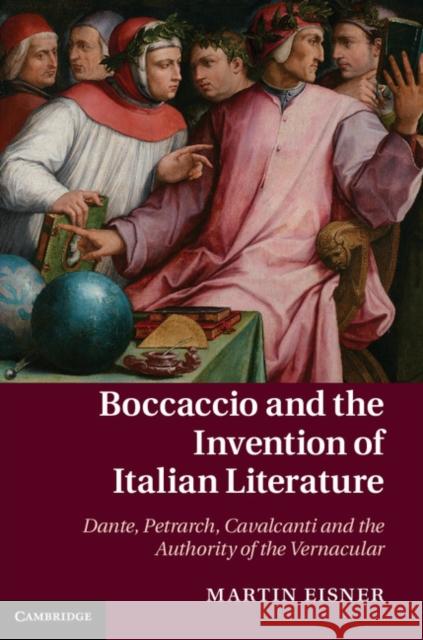 Boccaccio and the Invention of Italian Literature

Dante, Petrarch, Cavalcanti and the Authority of the Vernacular

MARTIN EISNER

CAMBRIDGE